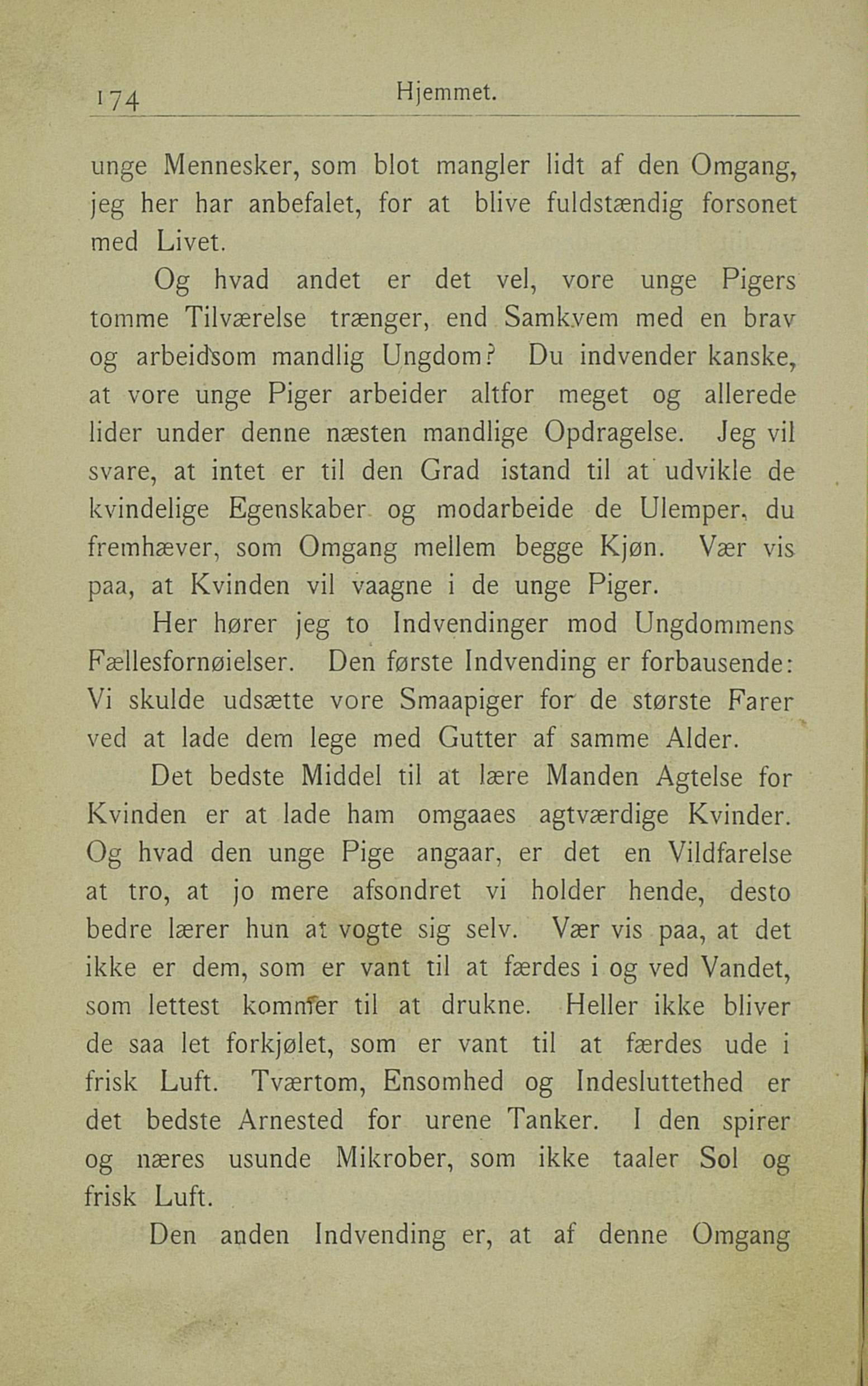 174 Hjemmet.

unge Mennesker, som blot mangler lidt af den Omgang, jeg her har anbefalet, for at blive fuldstændig forsonet med Livet.

Og hvad andet er det vel, vore unge Pigers tomme Tilværelse trænger, end Samkvem med en brav og arbeidsom mandlig Ungdom? Du indvender kanske, at vore unge Piger arbeider altfor meget og allerede lider under denne næsten mandlige Opdragelse. Jeg vil svare, at intet er til den Grad istand til at udvikle de kvindelige Egenskaber og modarbeide de Ulemper, du fremhæver, som Omgang mellem begge Kjøn. Vær vis paa, at Kvinden vil vaagne i de unge Piger.

Her hører jeg to Indvendinger mod Ungdommens Fællesfornøielser. Den første Indvending er forbausende: Vi skulde udsætte vore Smaapiger for de største Farer ved at lade dem lege med Gutter af samme Alder.

Det bedste Middel til at lære Manden Agtelse for Kvinden er at lade ham omgaaes agtværdige Kvinder. Og hvad den unge Pige angaar, er det en Vildfarelse at tro, at jo mere afsondret vi holder hende, desto bedre lærer hun at vogte sig selv. Vær vis paa, at det ikke er dem, som er vant til at færdes i og ved Vandet, som lettest kommer til at drukne. Heller ikke bliver de saa let forkjølet, som er vant til at færdes ude i frisk Luft. Tværtom, Ensomhed og Indesluttethed er det bedste Arnested for urene Tanker. I den spirer og næres usunde Mikrober, som ikke taaler Sol og frisk Luft.

Den anden Indvending er, at af denne Omgang